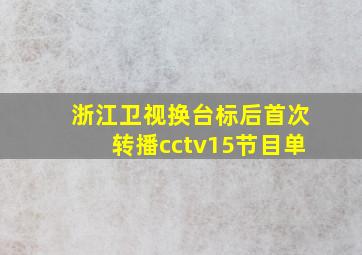 浙江卫视换台标后首次转播cctv15节目单